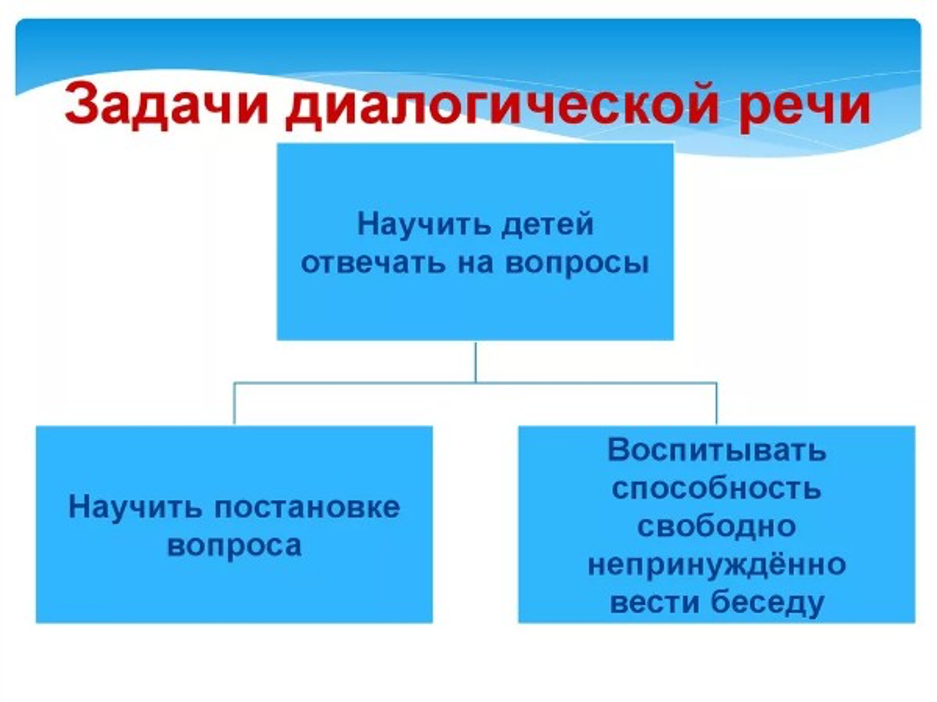 Задачи диалогической речи

Научить детей отвечать на вопросы

Научить постановке вопроса

Воспитывать способность свободно непринуждённо вести беседу